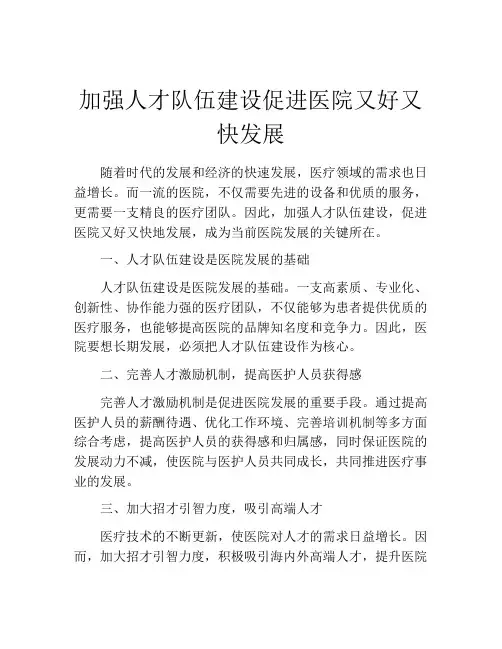 加强人才队伍建设促进医院又好又快发展

随着时代的发展和经济的快速发展，医疗领域的需求也日益增长。而一流的医院，不仅需要先进的设备和优质的服务，更需要一支精良的医疗团队。因此，加强人才队伍建设，促进医院又好又快地发展，成为当前医院发展的关键所在。

一、人才队伍建设是医院发展的基础

人才队伍建设是医院发展的基础。一支高素质、专业化、创新性、协作能力强的医疗团队，不仅能够为患者提供优质的医疗服务，也能够提高医院的品牌知名度和竞争力。因此，医院要想长期发展，必须把人才队伍建设作为核心。

二、完善人才激励机制，提高医护人员获得感

完善人才激励机制是促进医院发展的重要手段。通过提高医护人员的薪酬待遇、优化工作环境、完善培训机制等多方面综合考虑，提高医护人员的获得感和归属感，同时保证医院的发展动力不减，使医院与医护人员共同成长，共同推进医疗事业的发展。

三、加大招才引智力度，吸引高端人才

医疗技术的不断更新，使医院对人才的需求日益增长。因而，加大招才引智力度，积极吸引海内外高端人才，提升医院